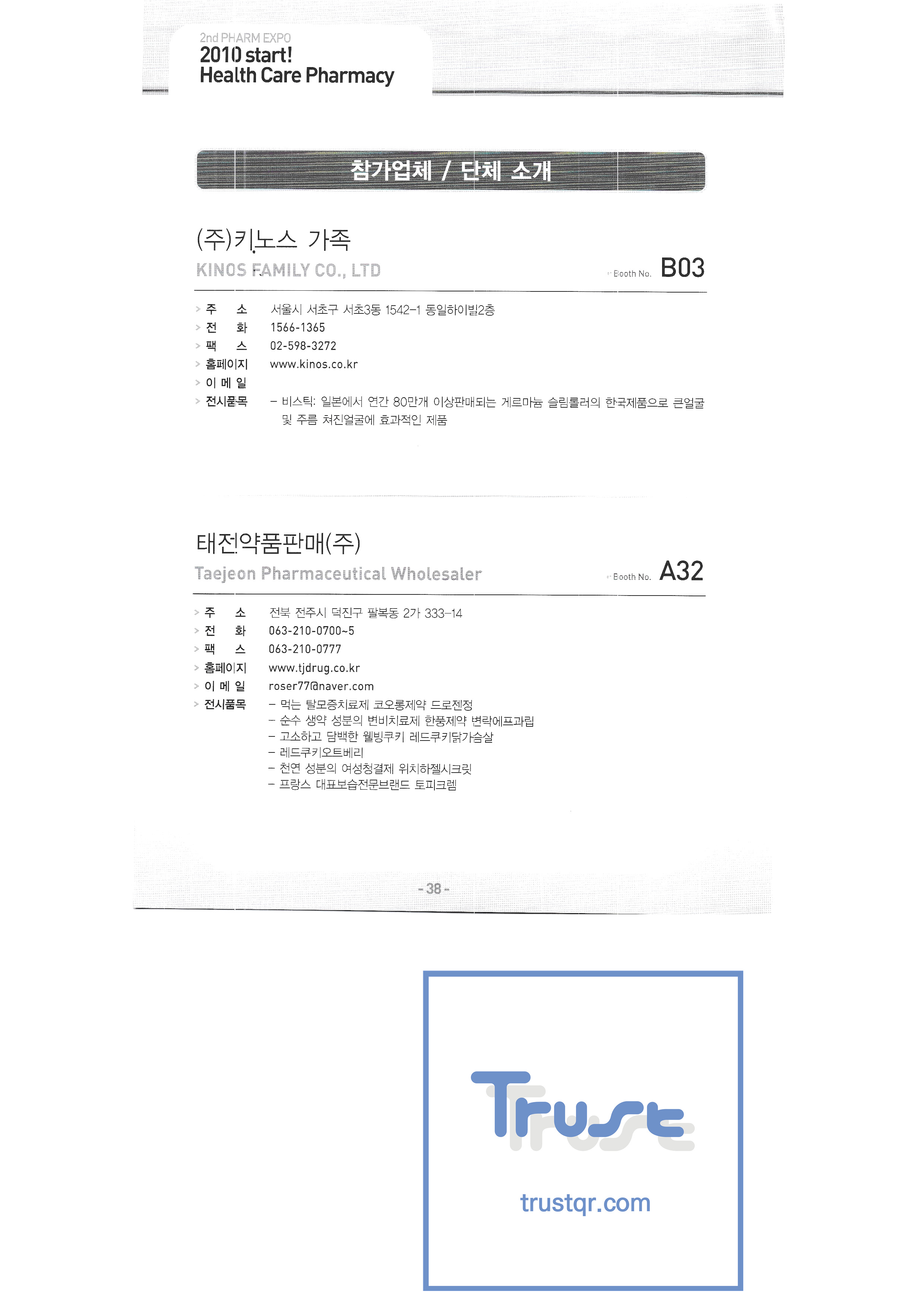 2nd PHARM EXPO
2010 start!
Health Care Pharmacy

참가업체 / 단체 소개

(주)키노스 가족
KINOS FAMILY CO., LTD
Booth No. B03

> 주 소 서울시 서초구 서초3동 1542-1 동일하이빌2층
> 전 화 1566-1365
> 팩 스 02-598-3272
> 홈페이지 www.kinos.co.kr
> 이 메 일
> 전시품목 - 비스틱: 일본에서 연간 80만개 이상판매되는 게르마늄 슬림롤러의 한국제품으로 큰얼굴 및 주름 쳐진얼굴에 효과적인 제품

태전약품판매(주)
Taejeon Pharmaceutical Wholesaler
Booth No. A32

> 주 소 전북 전주시 덕진구 팔복동 2가 333-14
> 전 화 063-210-0700~5
> 팩 스 063-210-0777
> 홈페이지 www.tjdrug.co.kr
> 이 메 일 roser77@naver.com
> 전시품목 - 먹는 탈모증치료제 코오롱제약 드로젠정
- 순수 생약 성분의 변비치료제 한풍제약 변락에프과립
- 고소하고 담백한 웰빙쿠키 레드쿠키닭가슴살
- 레드쿠키오트베리
- 천연 성분의 여성청결제 위치하젤시크릿
- 프랑스 대표보습전문브랜드 토피크렘

- 38 -

Trust
trustqr.com